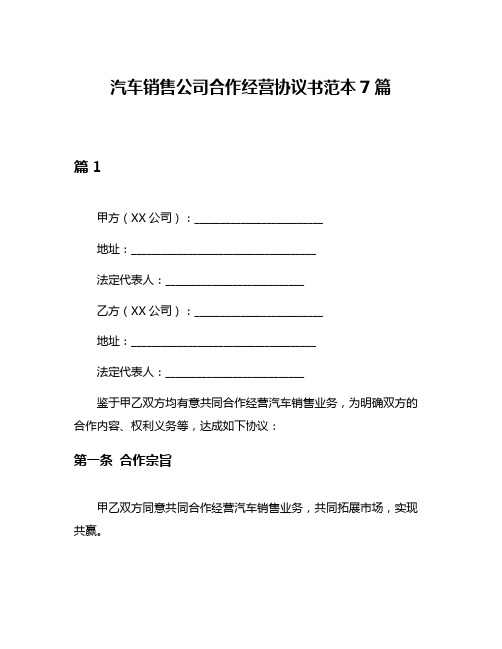 汽车销售公司合作经营协议书范本 7 篇

篇 1

甲方（XX 公司）：______________________

地址：________________________________

法定代表人：________________________

乙方（XX 公司）：______________________

地址：________________________________

法定代表人：________________________

鉴于甲乙双方均有意共同合作经营汽车销售业务，为明确双方的合作内容、权利义务等，达成如下协议：

第一条 合作宗旨

甲乙双方同意共同合作经营汽车销售业务，共同拓展市场，实现共赢。